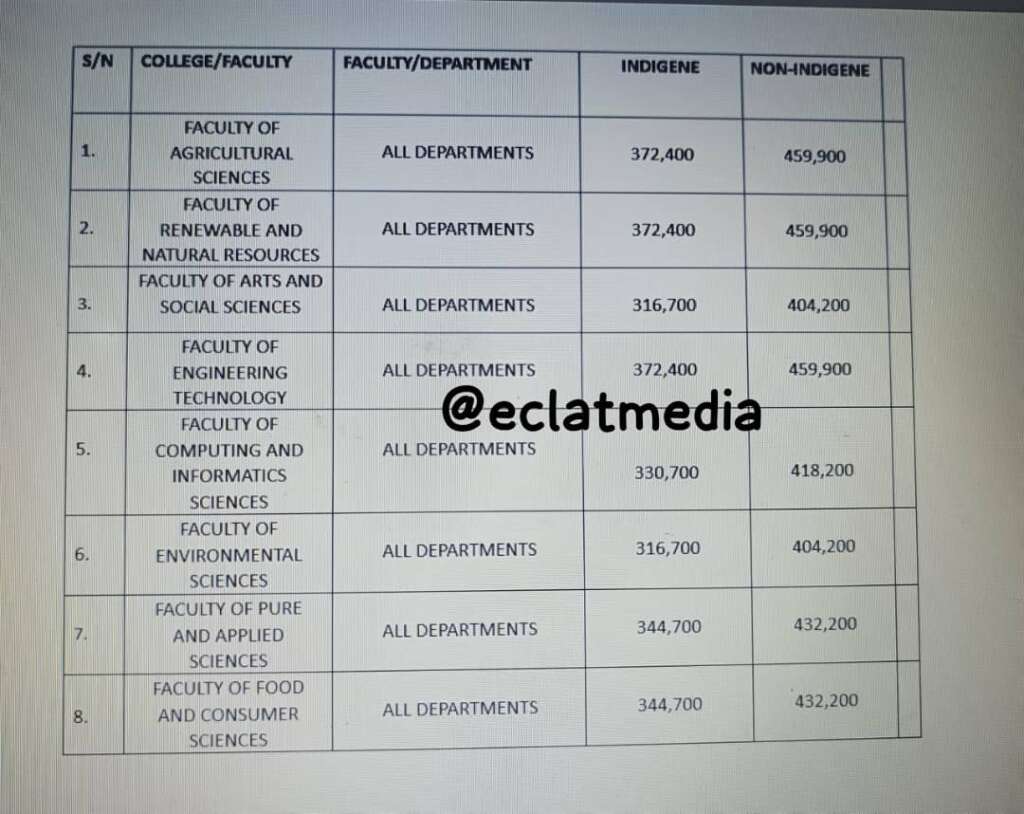 | S/N | COLLEGE/FACULTY | FACULTY/DEPARTMENT | INDIGENE | NON-INDIGENE | |
|---|---|---|---|---|---|
| 1. | FACULTY OF AGRICULTURAL SCIENCES | ALL DEPARTMENTS | 372,400 | 459,900 | |
| 2. | FACULTY OF RENEWABLE AND NATURAL RESOURCES | ALL DEPARTMENTS | 372,400 | 459,900 | |
| 3. | FACULTY OF ARTS AND SOCIAL SCIENCES | ALL DEPARTMENTS | 316,700 | 404,200 | |
| 4. | FACULTY OF ENGINEERING TECHNOLOGY | ALL DEPARTMENTS | 372,400 | 459,900 | |
| 5. | FACULTY OF COMPUTING AND INFORMATICS SCIENCES | ALL DEPARTMENTS | 330,700 | 418,200 | |
| 6. | FACULTY OF ENVIRONMENTAL SCIENCES | ALL DEPARTMENTS | 316,700 | 404,200 | |
| 7. | FACULTY OF PURE AND APPLIED SCIENCES | ALL DEPARTMENTS | 344,700 | 432,200 | |
| 8. | FACULTY OF FOOD AND CONSUMER SCIENCES | ALL DEPARTMENTS | 344,700 | 432,200 | |

@eclatmedia